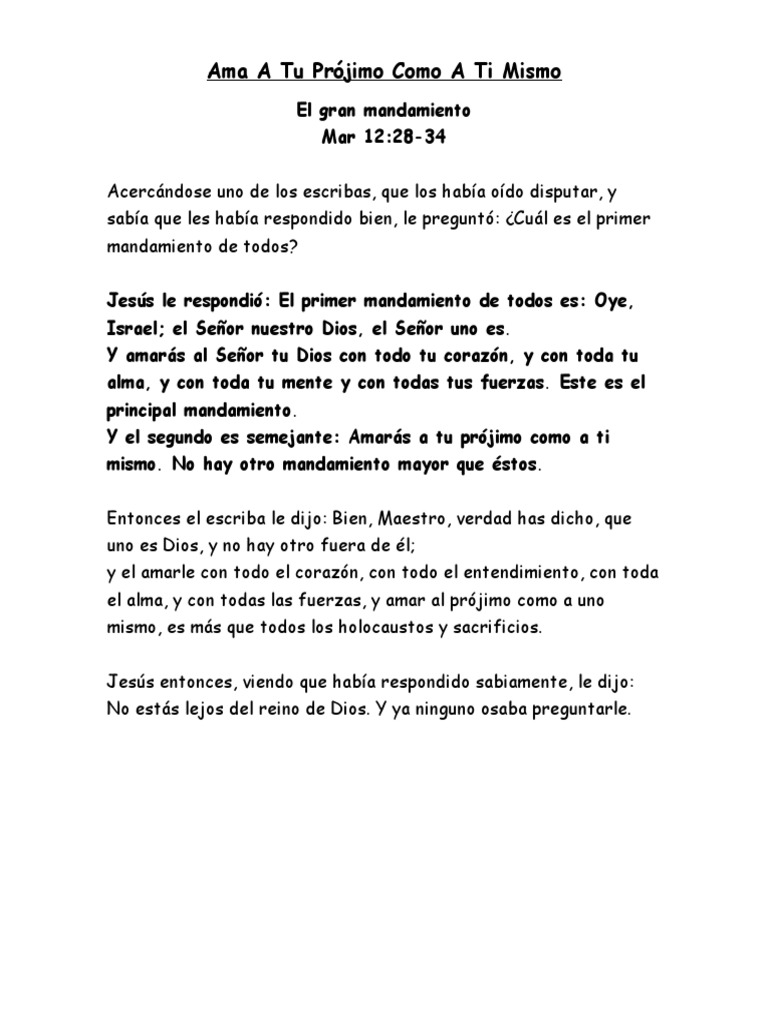 Ama A Tu Prójimo Como A Ti Mismo

El gran mandamiento
Mar 12:28-34

Acercándose uno de los escribas, que los había oído disputar, y sabía que les había respondido bien, le preguntó: ¿Cuál es el primer mandamiento de todos?

Jesús le respondió: El primer mandamiento de todos es: Oye, Israel; el Señor nuestro Dios, el Señor uno es.
Y amarás al Señor tu Dios con todo tu corazón, y con toda tu alma, y con toda tu mente y con todas tus fuerzas. Este es el principal mandamiento.
Y el segundo es semejante: Amarás a tu prójimo como a ti mismo. No hay otro mandamiento mayor que éstos.

Entonces el escriba le dijo: Bien, Maestro, verdad has dicho, que uno es Dios, y no hay otro fuera de él;
y el amarle con todo el corazón, con todo el entendimiento, con toda el alma, y con todas las fuerzas, y amar al prójimo como a uno mismo, es más que todos los holocaustos y sacrificios.

Jesús entonces, viendo que había respondido sabiamente, le dijo: No estás lejos del reino de Dios. Y ya ninguno osaba preguntarle.